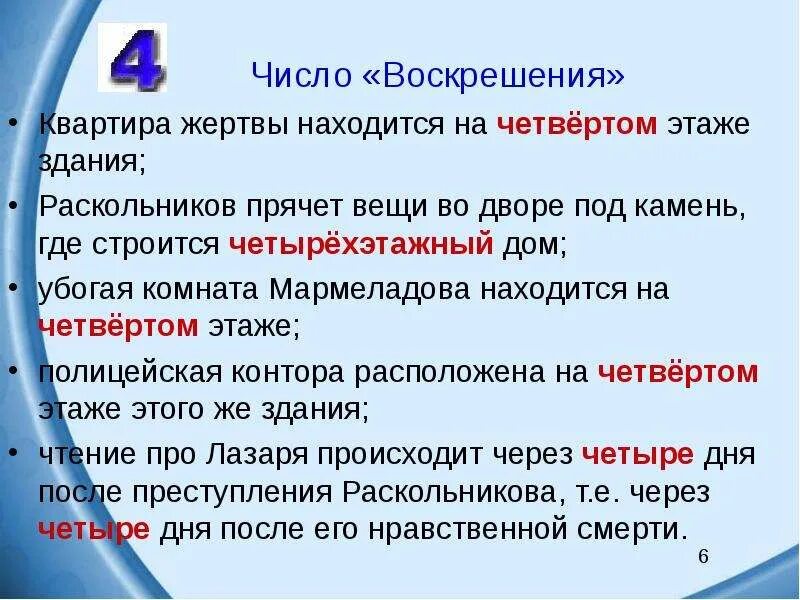 4

Число «Воскрешения»

• Квартира жертвы находится на четвёртом этаже здания;
• Раскольников прячет вещи во дворе под камень, где строится четырёхэтажный дом;
• убогая комната Мармеладова находится на четвёртом этаже;
• полицейская контора расположена на четвёртом этаже этого же здания;
• чтение про Лазаря происходит через четыре дня после преступления Раскольникова, т.е. через четыре дня после его нравственной смерти.

6